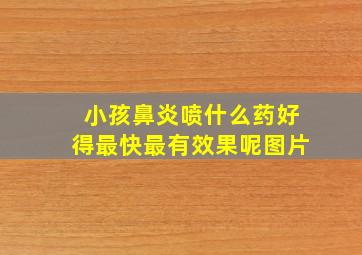 小孩鼻炎喷什么药好得最快最有效果呢图片